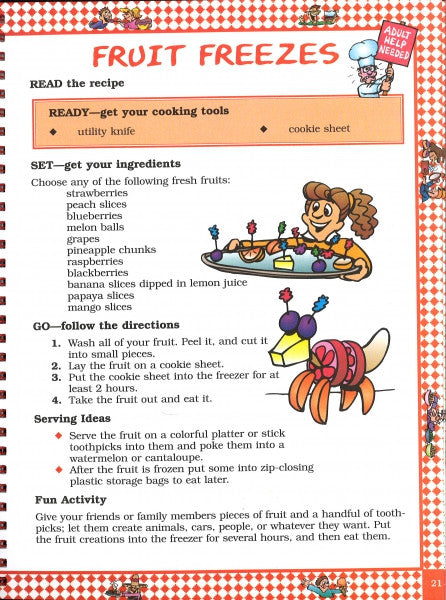 FRUIT FREEZES

ADULT HELP NEEDED

READ the recipe

READY—get your cooking tools

◆ utility knife ◆ cookie sheet

SET—get your ingredients

Choose any of the following fresh fruits:
strawberries
peach slices
blueberries
melon balls
grapes
pineapple chunks
raspberries
blackberries
banana slices dipped in lemon juice
papaya slices
mango slices

GO—follow the directions

1. Wash all of your fruit. Peel it, and cut it into small pieces.
2. Lay the fruit on a cookie sheet.
3. Put the cookie sheet into the freezer for at least 2 hours.
4. Take the fruit out and eat it.

Serving Ideas

◆ Serve the fruit on a colorful platter or stick toothpicks into them and poke them into a watermelon or cantaloupe.
◆ After the fruit is frozen put some into zip-closing plastic storage bags to eat later.

Fun Activity

Give your friends or family members pieces of fruit and a handful of toothpicks; let them create animals, cars, people, or whatever they want. Put the fruit creations into the freezer for several hours, and then eat them.

21